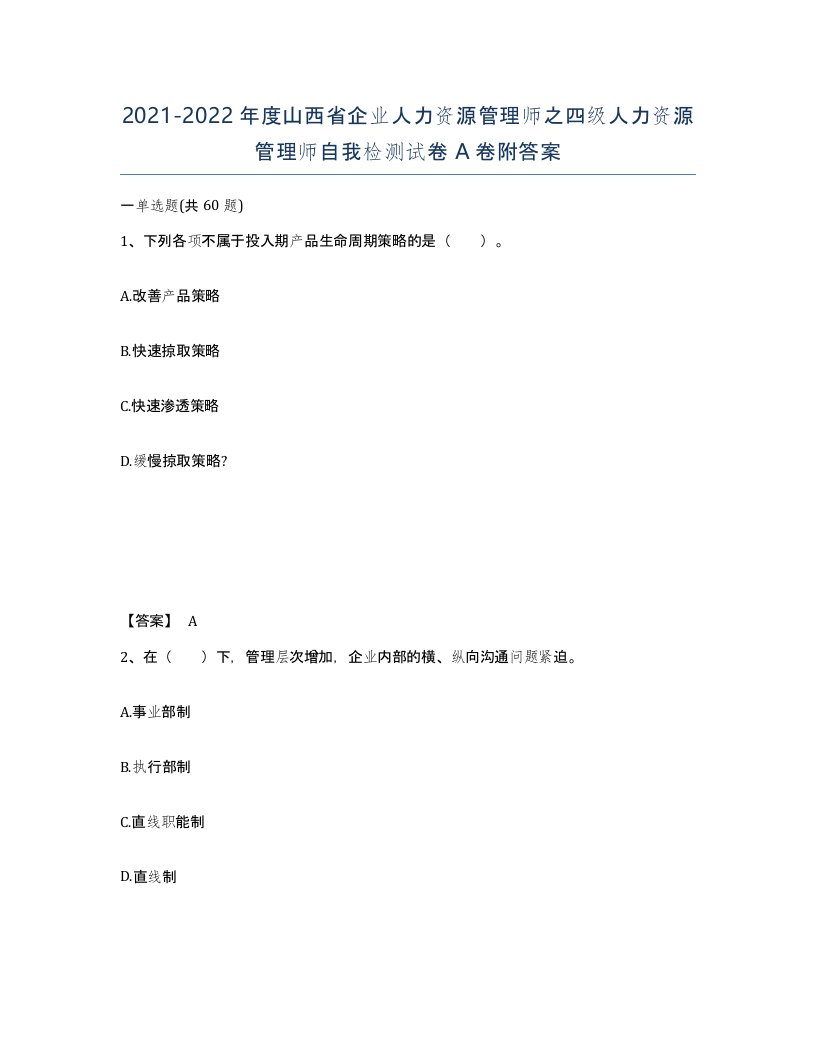 2021-2022年度山西省企业人力资源管理师之四级人力资源管理师自我检测试卷A卷附答案

一单选题(共60题)

1、下列各项不属于投入期产品生命周期策略的是（ ）。

A.改善产品策略

B.快速掠取策略

C.快速渗透策略

D.缓慢掠取策略?

【答案】 A

2、在（ ）下，管理层次增加，企业内部的横、纵向沟通问题紧迫。

A.事业部制

B.执行部制

C.直线职能制

D.直线制